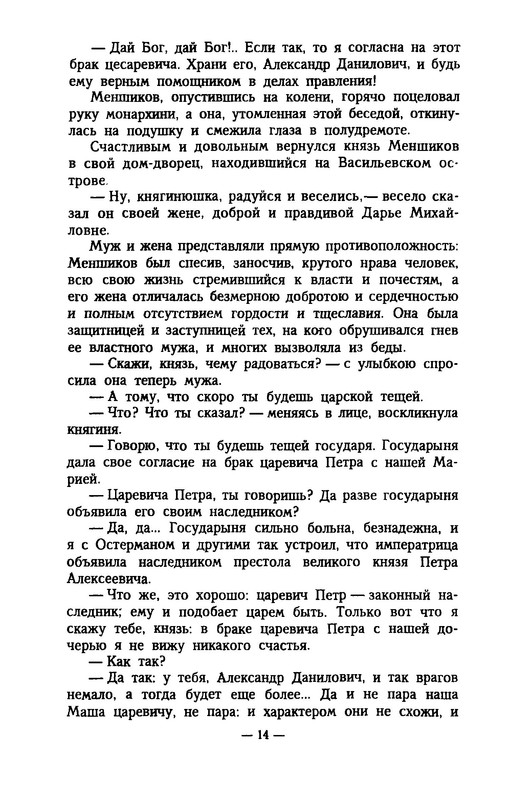 — Дай Бог, дай Бог!.. Если так, то я согласна на этот брак цесаревича. Храни его, Александр Данилович, и будь ему верным помощником в делах правления!

Меншиков, опустившись на колени, горячо поцеловал руку монархини, а она, утомленная этой беседой, откинулась на подушку и смежила глаза в полудремоте.

Счастливым и довольным вернулся князь Меншиков в свой дом-дворец, находившийся на Васильевском острове.

— Ну, княгинюшка, радуйся и веселись,— весело сказал он своей жене, доброй и правдивой Дарье Михайловне.

Муж и жена представляли прямую противоположность: Меншиков был спесив, заносчив, крутого нрава человек, всю свою жизнь стремившийся к власти и почестям, а его жена отличалась безмерною добротою и сердечностью и полным отсутствием гордости и тщеславия. Она была защитницей и заступницей тех, на кого обрушивался гнев ее властного мужа, и многих вызволяла из беды.

— Скажи, князь, чему радоваться? — с улыбкою спросила она теперь мужа.

— А тому, что скоро ты будешь царской тещей.

— Что? Что ты сказал? — меняясь в лице, воскликнула княгиня.

— Говорю, что ты будешь тещей государя. Государыня дала свое согласие на брак царевича Петра с нашей Марией.

— Царевича Петра, ты говоришь? Да разве государыня объявила его своим наследником?

— Да, да... Государыня сильно больна, безнадежна, и я с Остерманом и другими так устроил, что императрица объявила наследником престола великого князя Петра Алексеевича.

— Что же, это хорошо: царевич Петр — законный наследник; ему и подобает царем быть. Только вот что я скажу тебе, князь: в браке царевича Петра с нашей дочерью я не вижу никакого счастья.

— Как так?

— Да так: у тебя, Александр Данилович, и так врагов немало, а тогда будет еще более... Да и не пара наша Маша царевичу, не пара: и характером они не схожи, и

— 14 —